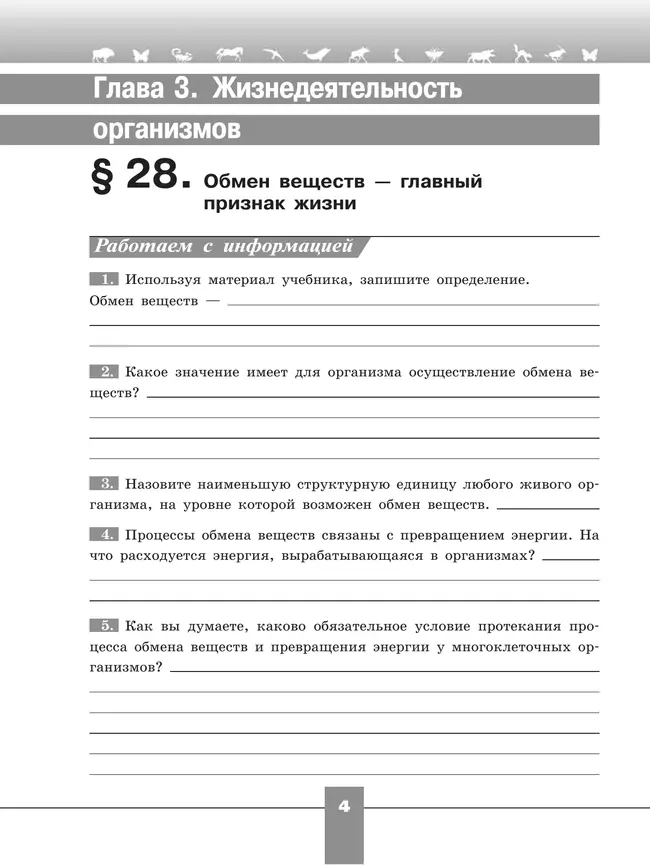 Глава 3. Жизнедеятельность организмов

§ 28. Обмен веществ — главный признак жизни

Работаем с информацией

1. Используя материал учебника, запишите определение.
Обмен веществ —

2. Какое значение имеет для организма осуществление обмена веществ?

3. Назовите наименьшую структурную единицу любого живого организма, на уровне которой возможен обмен веществ.

4. Процессы обмена веществ связаны с превращением энергии. На что расходуется энергия, вырабатывающаяся в организмах?

5. Как вы думаете, каково обязательное условие протекания процесса обмена веществ и превращения энергии у многоклеточных организмов?

4